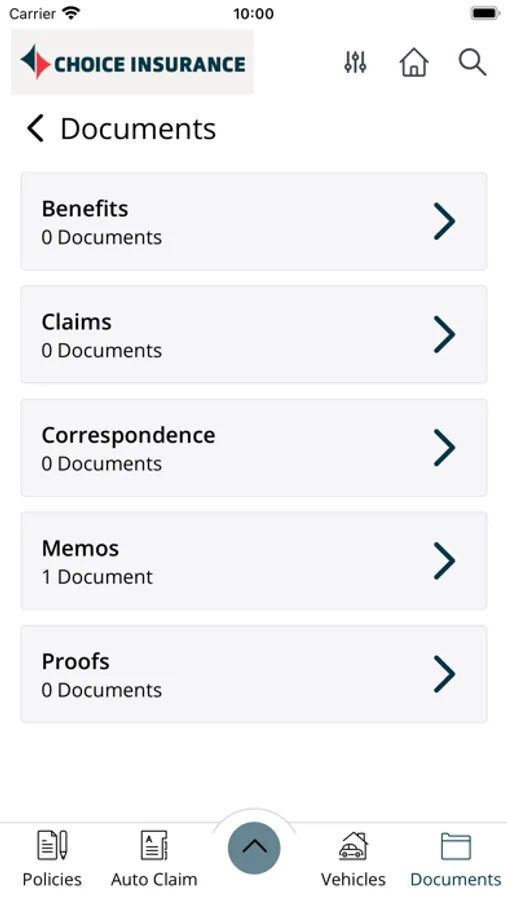 Carrier 10:00

CHOICE INSURANCE

Documents

Benefits
0 Documents

Claims
0 Documents

Correspondence
0 Documents

Memos
1 Document

Proofs
0 Documents

Policies Auto Claim Vehicles Documents